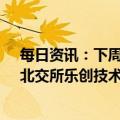 每日资讯：下周
北交所乐创技术